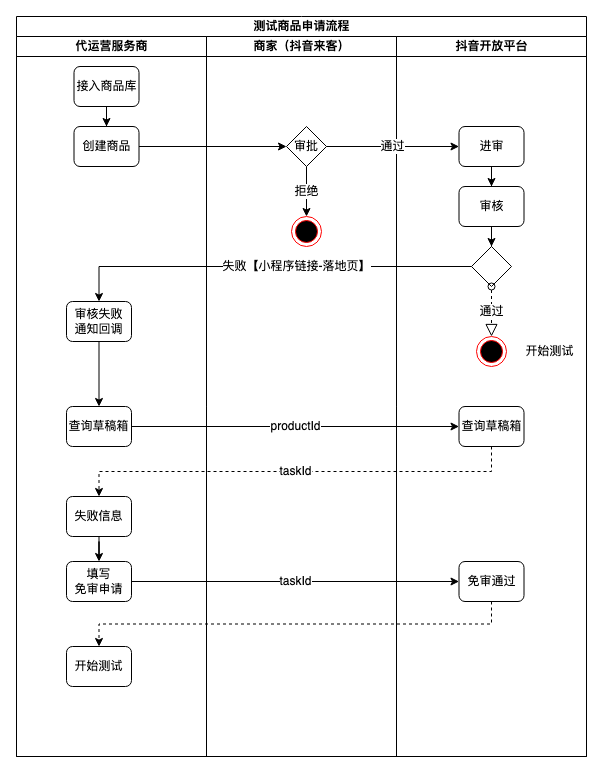 测试商品申请流程

代运营服务商

商家（抖音来客）

抖音开放平台

接入商品库

创建商品

审批

通过

进审

拒绝

审核

失败【小程序链接-落地页】

审核失败
通知回调

通过

开始测试

查询草稿箱

productId

查询草稿箱

taskId

失败信息

填写
免审申请

taskId

免审通过

开始测试